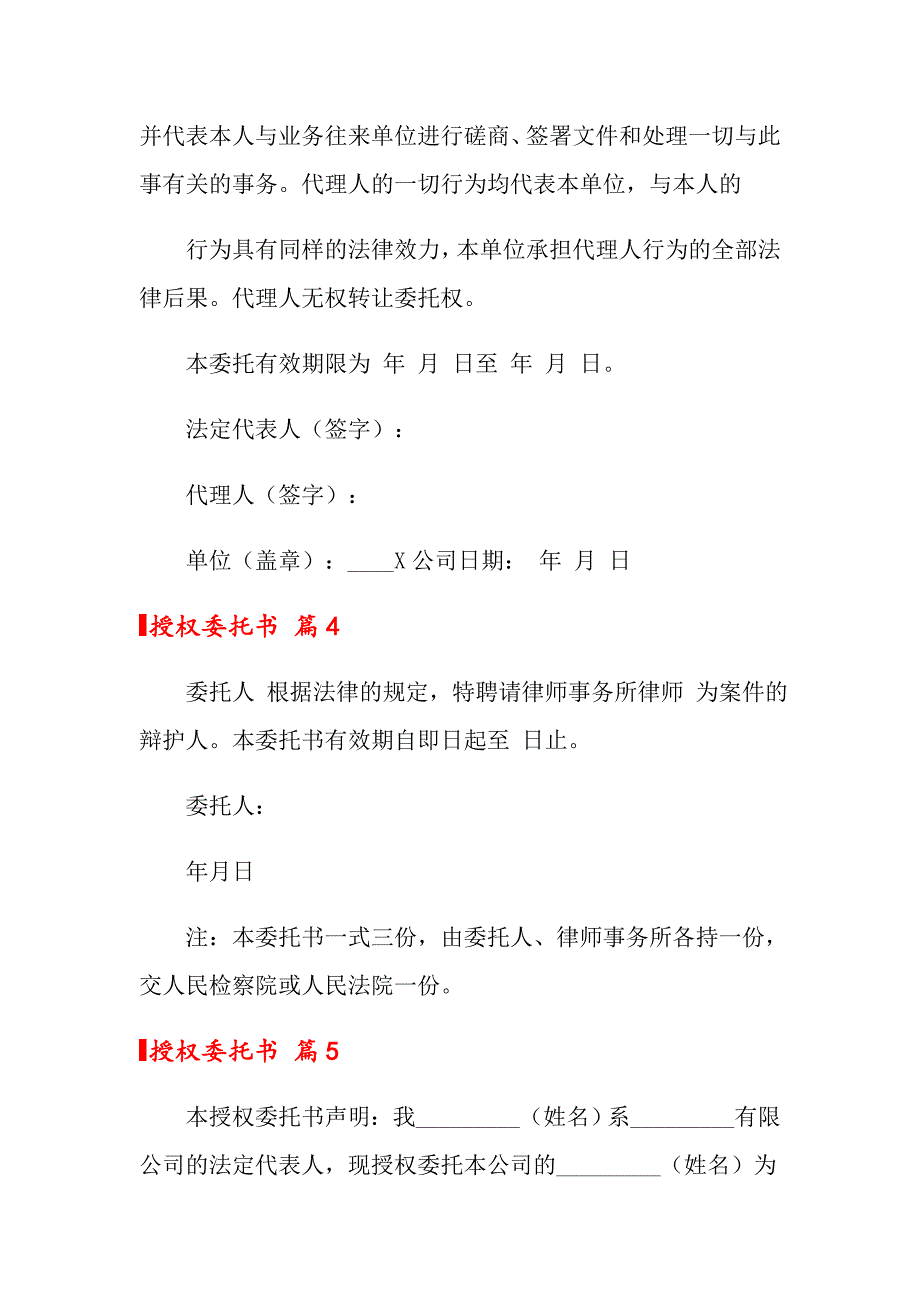 并代表本人与业务往来单位进行磋商、签署文件和处理一切与此事有关的事务。代理人的一切行为均代表本单位，与本人的

行为具有同样的法律效力，本单位承担代理人行为的全部法律后果。代理人无权转让委托权。

本委托有效期限为 年 月 日至 年 月 日。

法定代表人（签字）：

代理人（签字）：

单位（盖章）：____X 公司日期： 年 月 日

授权委托书 篇 4

委托人 根据法律的规定，特聘请律师事务所律师 为案件的辩护人。本委托书有效期自即日起至 日止。

委托人：

年月日

注：本委托书一式三份，由委托人、律师事务所各持一份，交人民检察院或人民法院一份。

授权委托书 篇 5

本授权委托书声明：我_________（姓名）系_________有限公司的法定代表人，现授权委托本公司的_________（姓名）为